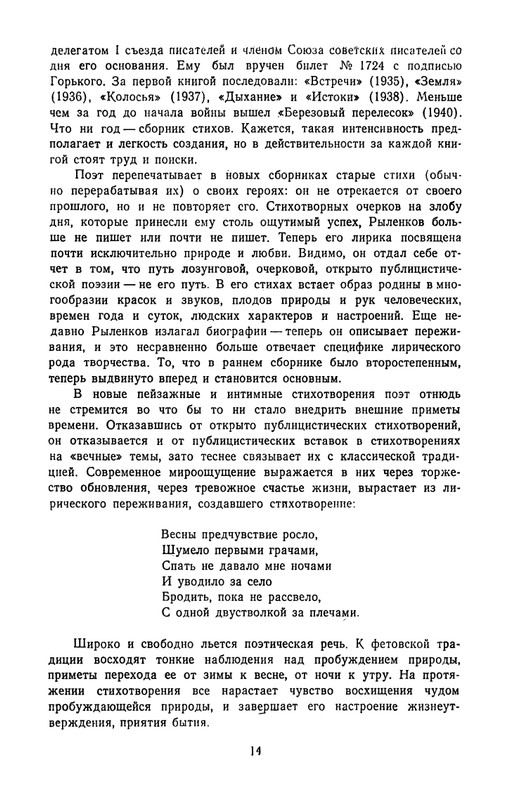 делегатом I съезда писателей и членом Союза советских писателей со дня его основания. Ему был вручен билет № 1724 с подписью Горького. За первой книгой последовали: «Встречи» (1935), «Земля» (1936), «Колосья» (1937), «Дыхание» и «Истоки» (1938). Меньше чем за год до начала войны вышел «Березовый перелесок» (1940). Что ни год — сборник стихов. Кажется, такая интенсивность предполагает и легкость создания, но в действительности за каждой книгой стоят труд и поиски.

Поэт перепечатывает в новых сборниках старые стихи (обычно перерабатывая их) о своих героях: он не отрекается от своего прошлого, но и не повторяет его. Стихотворных очерков на злобу дня, которые принесли ему столь ощутимый успех, Рыленков больше не пишет или почти не пишет. Теперь его лирика посвящена почти исключительно природе и любви. Видимо, он отдал себе отчет в том, что путь лозунговой, очерковой, открыто публицистической поэзии — не его путь. В его стихах встает образ родины в многообразии красок и звуков, плодов природы и рук человеческих, времен года и суток, людских характеров и настроений. Еще недавно Рыленков излагал биографии — теперь он описывает переживания, и это несравненно больше отвечает специфике лирического рода творчества. То, что в раннем сборнике было второстепенным, теперь выдвинуто вперед и становится основным.

В новые пейзажные и интимные стихотворения поэт отнюдь не стремится во что бы то ни стало внедрить внешние приметы времени. Отказавшись от открыто публицистических стихотворений, он отказывается и от публицистических вставок в стихотворениях на «вечные» темы, зато теснее связывает их с классической традицией. Современное мироощущение выражается в них через торжество обновления, через тревожное счастье жизни, вырастает из лирического переживания, создавшего стихотворение:

Весны предчувствие росло,
Шумело первыми грачами,
Спать не давало мне ночами
И уводило за село
Бродить, пока не рассвело,
С одной двустволкой за плечами.

Широко и свободно льется поэтическая речь. К фетовской традиции восходят тонкие наблюдения над пробуждением природы, приметы перехода ее от зимы к весне, от ночи к утру. На протяжении стихотворения все нарастает чувство восхищения чудом пробуждающейся природы, и завершает его настроение жизнеутверждения, приятия бытия.

14